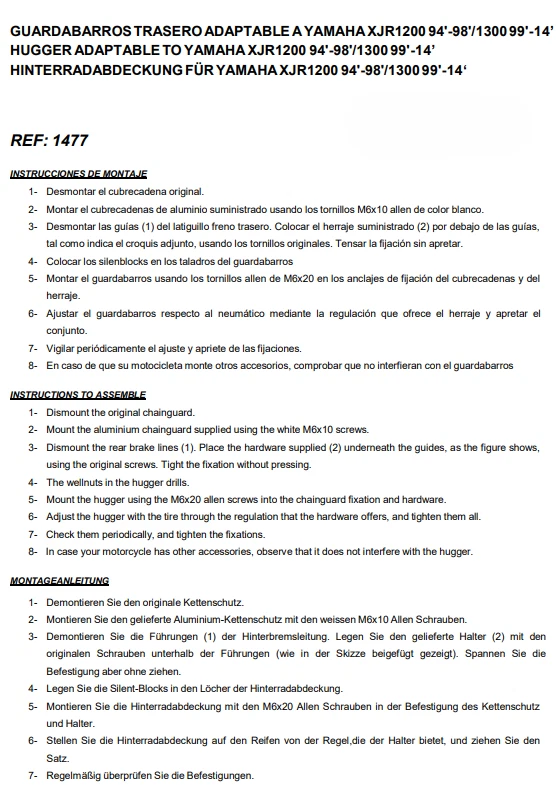 GUARDABARROS TRASERO ADAPTABLE A YAMAHA XJR1200 94'-98'/1300 99'-14'
HUGGER ADAPTABLE TO YAMAHA XJR1200 94'-98'/1300 99'-14'
HINTERRADABDECKUNG FÜR YAMAHA XJR1200 94'-98'/1300 99'-14'

REF: 1477

INSTRUCCIONES DE MONTAJE

1- Desmontar el cubrecadena original.
2- Montar el cubrecadenas de aluminio suministrado usando los tornillos M6x10 allen de color blanco.
3- Desmontar las guías (1) del latiguillo freno trasero. Colocar el herraje suministrado (2) por debajo de las guías, tal como indica el croquis adjunto, usando los tornillos originales. Tensar la fijación sin apretar.
4- Colocar los silenblocks en los taladros del guardabarros
5- Montar el guardabarros usando los tornillos allen de M6x20 en los anclajes de fijación del cubrecadenas y del herraje.
6- Ajustar el guardabarros respecto al neumático mediante la regulación que ofrece el herraje y apretar el conjunto.
7- Vigilar periódicamente el ajuste y apriete de las fijaciones.
8- En caso de que su motocicleta monte otros accesorios, comprobar que no interfieran con el guardabarros

INSTRUCTIONS TO ASSEMBLE

1- Dismount the original chainguard.
2- Mount the aluminium chainguard supplied using the white M6x10 screws.
3- Dismount the rear brake lines (1). Place the hardware supplied (2) underneath the guides, as the figure shows, using the original screws. Tight the fixation without pressing.
4- The wellnuts in the hugger drills.
5- Mount the hugger using the M6x20 allen screws into the chainguard fixation and hardware.
6- Adjust the hugger with the tire through the regulation that the hardware offers, and tighten them all.
7- Check them periodically, and tighten the fixations.
8- In case your motorcycle has other accessories, observe that it does not interfere with the hugger.

MONTAGEANLEITUNG

1- Demontieren Sie den originale Kettenschutz.
2- Montieren Sie den gelieferte Aluminium-Kettenschutz mit den weissen M6x10 Allen Schrauben.
3- Demontieren Sie die Führungen (1) der Hinterbremsleitung. Legen Sie den gelieferte Halter (2) mit den originalen Schrauben unterhalb der Führungen (wie in der Skizze beigefügt gezeigt). Spannen Sie die Befestigung aber ohne ziehen.
4- Legen Sie die Silent-Blocks in den Löcher der Hinterradabdeckung.
5- Montieren Sie die Hinterradabdeckung mit den M6x20 Allen Schrauben in der Befestigung des Kettenschutz und Halter.
6- Stellen Sie die Hinterradabdeckung auf den Reifen von der Regel,die der Halter bietet, und ziehen Sie den Satz.
7- Regelmäßig überprüfen Sie die Befestigungen.